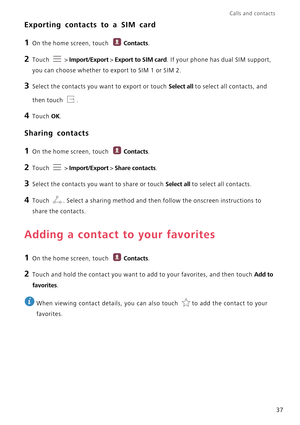 Calls and contacts

Exporting contacts to a SIM card

1 On the home screen, touch Contacts.

2 Touch > Import/Export > Export to SIM card. If your phone has dual SIM support, you can choose whether to export to SIM 1 or SIM 2.

3 Select the contacts you want to export or touch Select all to select all contacts, and then touch .

4 Touch OK.

Sharing contacts

1 On the home screen, touch Contacts.

2 Touch > Import/Export > Share contacts.

3 Select the contacts you want to share or touch Select all to select all contacts.

4 Touch . Select a sharing method and then follow the onscreen instructions to share the contacts.

Adding a contact to your favorites

1 On the home screen, touch Contacts.

2 Touch and hold the contact you want to add to your favorites, and then touch Add to favorites.

When viewing contact details, you can also touch to add the contact to your favorites.

37